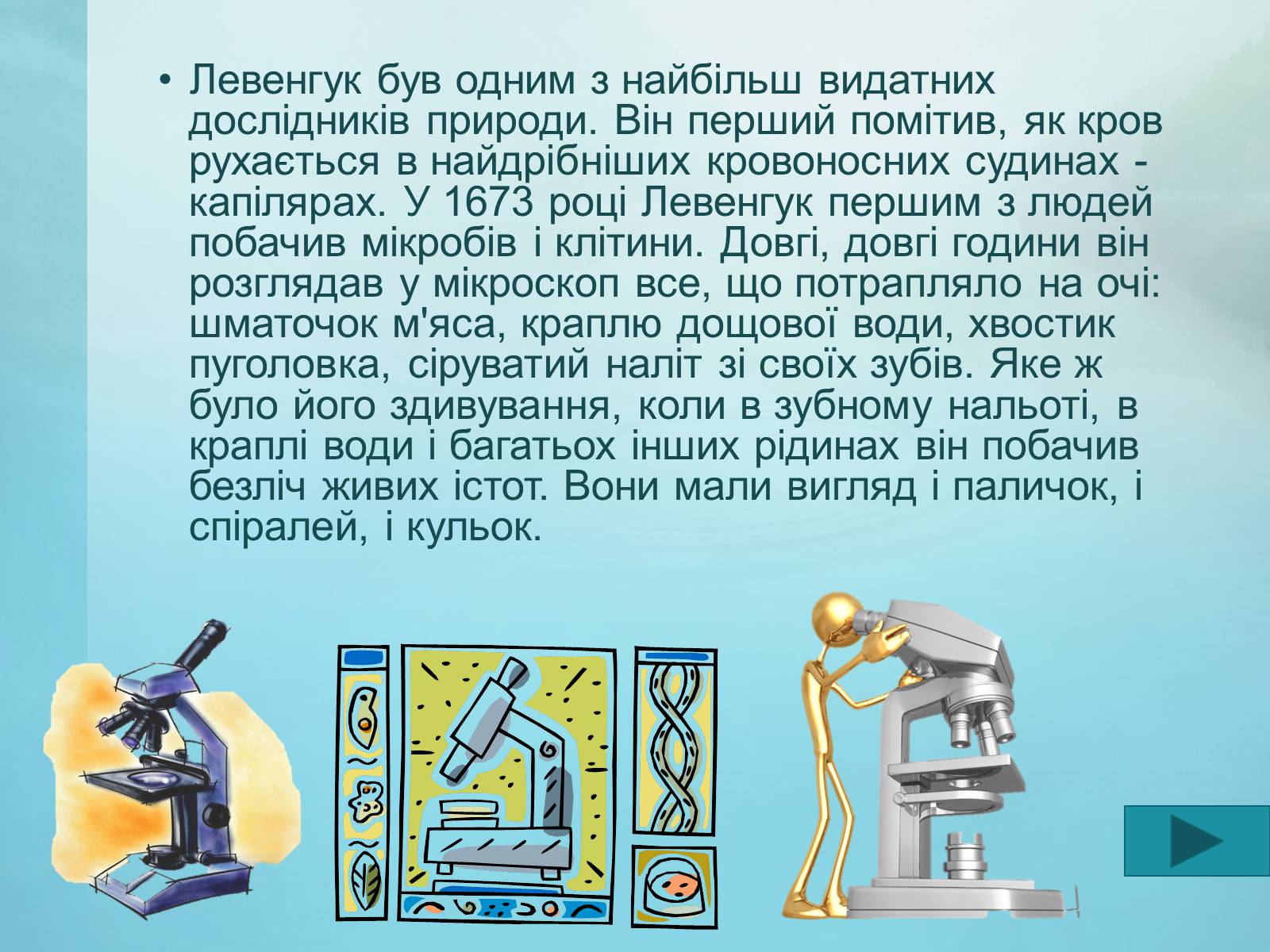 • Левенгук був одним з найбільш видатних дослідників природи. Він перший помітив, як кров рухається в найдрібніших кровоносних судинах - капілярах. У 1673 році Левенгук першим з людей побачив мікробів і клітини. Довгі, довгі години він розглядав у мікроскоп все, що потрапляло на очі: шматочок м'яса, краплю дощової води, хвостик пуголовка, сіруватий наліт зі своїх зубів. Яке ж було його здивування, коли в зубному нальоті, в краплі води і багатьох інших рідинах він побачив безліч живих істот. Вони мали вигляд і паличок, і спіралей, і кульок.